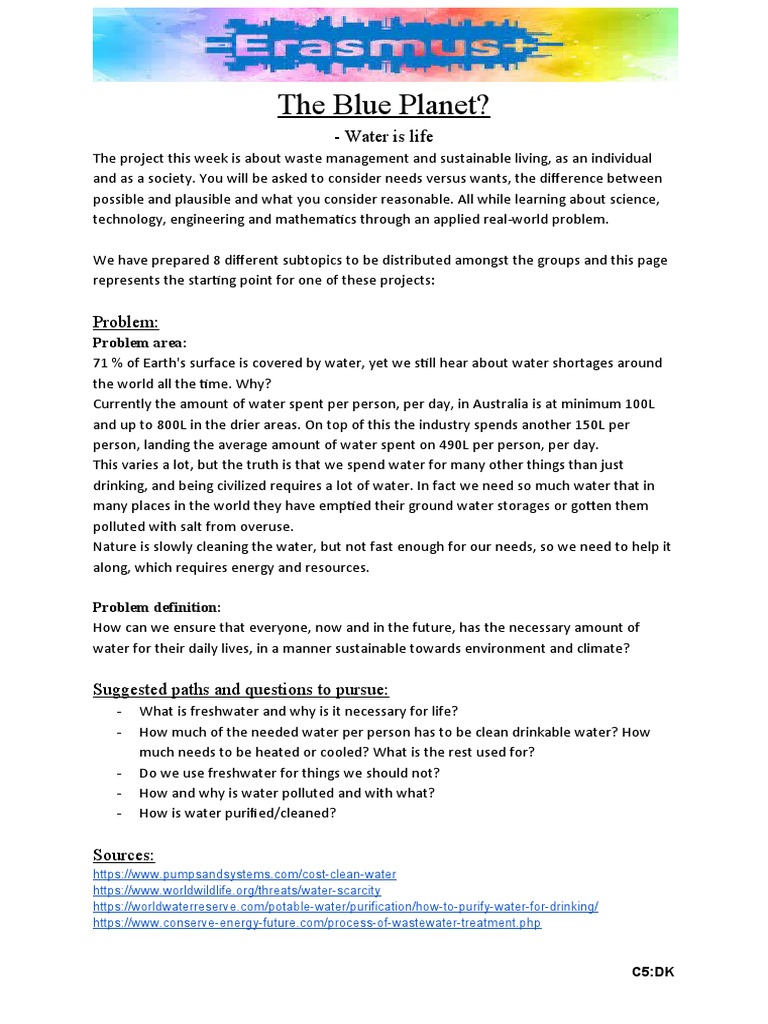 Erasmus+

The Blue Planet?

- Water is life

The project this week is about waste management and sustainable living, as an individual and as a society. You will be asked to consider needs versus wants, the difference between possible and plausible and what you consider reasonable. All while learning about science, technology, engineering and mathematics through an applied real-world problem.

We have prepared 8 different subtopics to be distributed amongst the groups and this page represents the starting point for one of these projects:

Problem:

Problem area:

71 % of Earth's surface is covered by water, yet we still hear about water shortages around the world all the time. Why?
Currently the amount of water spent per person, per day, in Australia is at minimum 100L and up to 800L in the drier areas. On top of this the industry spends another 150L per person, landing the average amount of water spent on 490L per person, per day.
This varies a lot, but the truth is that we spend water for many other things than just drinking, and being civilized requires a lot of water. In fact we need so much water that in many places in the world they have emptied their ground water storages or gotten them polluted with salt from overuse.
Nature is slowly cleaning the water, but not fast enough for our needs, so we need to help it along, which requires energy and resources.

Problem definition:

How can we ensure that everyone, now and in the future, has the necessary amount of water for their daily lives, in a manner sustainable towards environment and climate?

Suggested paths and questions to pursue:

- What is freshwater and why is it necessary for life?
- How much of the needed water per person has to be clean drinkable water? How much needs to be heated or cooled? What is the rest used for?
- Do we use freshwater for things we should not?
- How and why is water polluted and with what?
- How is water purified/cleaned?

Sources:

https://www.pumpsandsystems.com/cost-clean-water
https://www.worldwildlife.org/threats/water-scarcity
https://worldwaterreserve.com/potable-water/purification/how-to-purify-water-for-drinking/
https://www.conserve-energy-future.com/process-of-wastewater-treatment.php

C5:DK